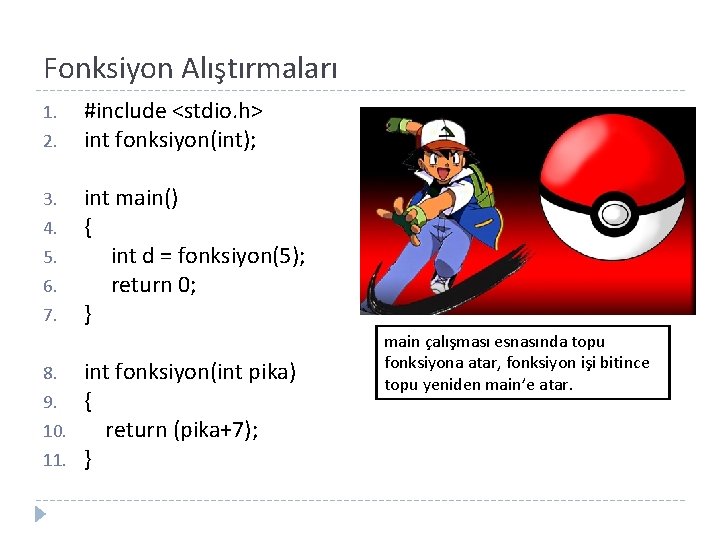 Fonksiyon Alıştırmaları

1. #include <stdio.h>
2. int fonksiyon(int);

3. int main()
4. {
5. int d = fonksiyon(5);
6. return 0;
7. }

8. int fonksiyon(int pika)
9. {
10. return (pika+7);
11. }

main çalışması esnasında topu fonksiyona atar, fonksiyon işi bitince topu yeniden main'e atar.